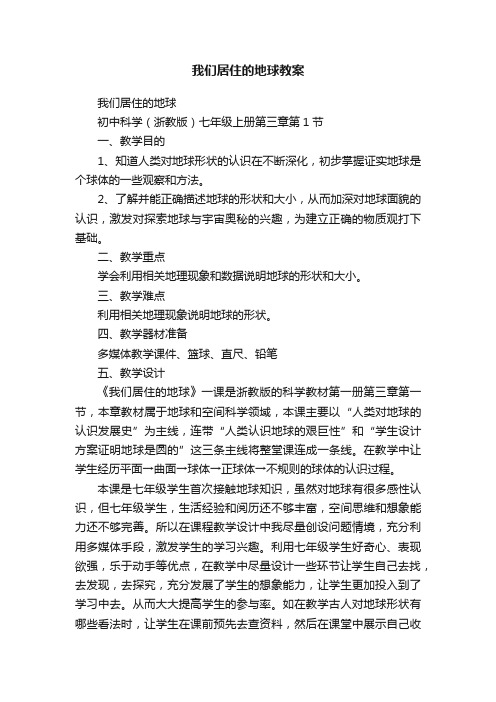 我们居住的地球教案

我们居住的地球

初中科学（浙教版）七年级上册第三章第1节

一、教学目的

1、知道人类对地球形状的认识在不断深化，初步掌握证实地球是个球体的一些观察和方法。

2、了解并能正确描述地球的形状和大小，从而加深对地球面貌的认识，激发对探索地球与宇宙奥秘的兴趣，为建立正确的物质观打下基础。

二、教学重点

学会利用相关地理现象和数据说明地球的形状和大小。

三、教学难点

利用相关地理现象说明地球的形状。

四、教学器材准备

多媒体教学课件、篮球、直尺、铅笔

五、教学设计

《我们居住的地球》一课是浙教版的科学教材第一册第三章第一节，本章教材属于地球和空间科学领域，本课主要以“人类对地球的认识发展史”为主线，连带“人类认识地球的艰巨性”和“学生设计方案证明地球是圆的”这三条主线将整堂课连成一条线。在教学中让学生经历平面→曲面→球体→正球体→不规则的球体的认识过程。

本课是七年级学生首次接触地球知识，虽然对地球有很多感性认识，但七年级学生，生活经验和阅历还不够丰富，空间思维和想象能力还不够完善。所以在课程教学设计中我尽量创设问题情境，充分利用多媒体手段，激发学生的学习兴趣。利用七年级学生好奇心、表现欲强，乐于动手等优点，在教学中尽量设计一些环节让学生自己去找，去发现，去探究，充分发展了学生的想象能力，让学生更加投入到了学习中去。从而大大提高学生的参与率。如在教学古人对地球形状有哪些看法时，让学生在课前预先去查资料，然后在课堂中展示自己收